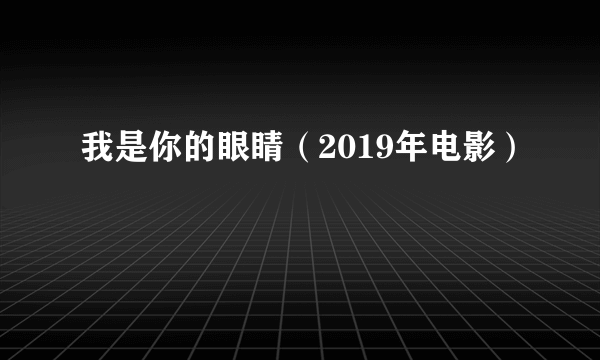 我是你的眼睛（2019年电影）